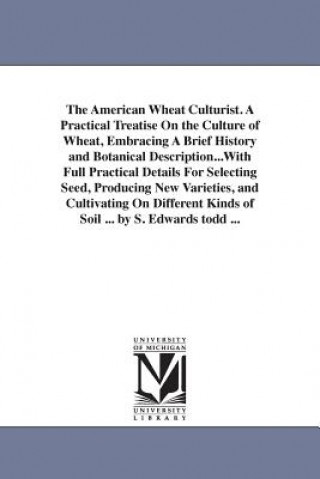 The American Wheat Culturist. A Practical Treatise On the Culture of Wheat, Embracing A Brief History and Botanical Description...With Full Practical Details For Selecting Seed, Producing New Varieties, and Cultivating On Different Kinds of Soil ... by S. Edwards todd ...

UNIVERSITY OF MICHIGAN

UNIVERSITY LIBRARY